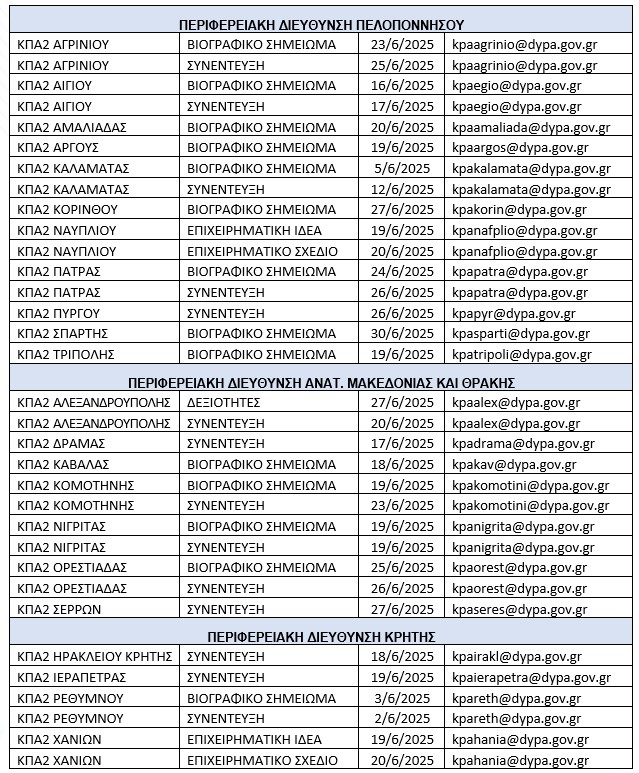 | ΠΕΡΙΦΕΡΕΙΑΚΗ ΔΙΕΥΘΥΝΣΗ ΠΕΛΟΠΟΝΝΗΣΟΥ | | | |
|---|---|---|---|
| ΚΠΑ2 ΑΓΡΙΝΙΟΥ | ΒΙΟΓΡΑΦΙΚΟ ΣΗΜΕΙΩΜΑ | 23/6/2025 | kpaagrinio@dypa.gov.gr |
| ΚΠΑ2 ΑΓΡΙΝΙΟΥ | ΣΥΝΕΝΤΕΥΞΗ | 25/6/2025 | kpaagrinio@dypa.gov.gr |
| ΚΠΑ2 ΑΙΓΙΟΥ | ΒΙΟΓΡΑΦΙΚΟ ΣΗΜΕΙΩΜΑ | 16/6/2025 | kpaegio@dypa.gov.gr |
| ΚΠΑ2 ΑΙΓΙΟΥ | ΣΥΝΕΝΤΕΥΞΗ | 17/6/2025 | kpaegio@dypa.gov.gr |
| ΚΠΑ2 ΑΜΑΛΙΑΔΑΣ | ΒΙΟΓΡΑΦΙΚΟ ΣΗΜΕΙΩΜΑ | 20/6/2025 | kpaamaliada@dypa.gov.gr |
| ΚΠΑ2 ΑΡΓΟΥΣ | ΒΙΟΓΡΑΦΙΚΟ ΣΗΜΕΙΩΜΑ | 19/6/2025 | kpaargos@dypa.gov.gr |
| ΚΠΑ2 ΚΑΛΑΜΑΤΑΣ | ΒΙΟΓΡΑΦΙΚΟ ΣΗΜΕΙΩΜΑ | 5/6/2025 | kpakalamata@dypa.gov.gr |
| ΚΠΑ2 ΚΑΛΑΜΑΤΑΣ | ΣΥΝΕΝΤΕΥΞΗ | 12/6/2025 | kpakalamata@dypa.gov.gr |
| ΚΠΑ2 ΚΟΡΙΝΘΟΥ | ΒΙΟΓΡΑΦΙΚΟ ΣΗΜΕΙΩΜΑ | 27/6/2025 | kpakorin@dypa.gov.gr |
| ΚΠΑ2 ΝΑΥΠΛΙΟΥ | ΕΠΙΧΕΙΡΗΜΑΤΙΚΗ ΙΔΕΑ | 19/6/2025 | kpanafplio@dypa.gov.gr |
| ΚΠΑ2 ΝΑΥΠΛΙΟΥ | ΕΠΙΧΕΙΡΗΜΑΤΙΚΟ ΣΧΕΔΙΟ | 20/6/2025 | kpanafplio@dypa.gov.gr |
| ΚΠΑ2 ΠΑΤΡΑΣ | ΒΙΟΓΡΑΦΙΚΟ ΣΗΜΕΙΩΜΑ | 24/6/2025 | kpapatra@dypa.gov.gr |
| ΚΠΑ2 ΠΑΤΡΑΣ | ΣΥΝΕΝΤΕΥΞΗ | 26/6/2025 | kpapatra@dypa.gov.gr |
| ΚΠΑ2 ΠΥΡΓΟΥ | ΣΥΝΕΝΤΕΥΞΗ | 26/6/2025 | kpapyr@dypa.gov.gr |
| ΚΠΑ2 ΣΠΑΡΤΗΣ | ΒΙΟΓΡΑΦΙΚΟ ΣΗΜΕΙΩΜΑ | 30/6/2025 | kpasparti@dypa.gov.gr |
| ΚΠΑ2 ΤΡΙΠΟΛΗΣ | ΒΙΟΓΡΑΦΙΚΟ ΣΗΜΕΙΩΜΑ | 19/6/2025 | kpatripoli@dypa.gov.gr |
| ΠΕΡΙΦΕΡΕΙΑΚΗ ΔΙΕΥΘΥΝΣΗ ΑΝΑΤ. ΜΑΚΕΔΟΝΙΑΣ ΚΑΙ ΘΡΑΚΗΣ | | | |
| ΚΠΑ2 ΑΛΕΞΑΝΔΡΟΥΠΟΛΗΣ | ΔΕΞΙΟΤΗΤΕΣ | 27/6/2025 | kpaalex@dypa.gov.gr |
| ΚΠΑ2 ΑΛΕΞΑΝΔΡΟΥΠΟΛΗΣ | ΣΥΝΕΝΤΕΥΞΗ | 20/6/2025 | kpaalex@dypa.gov.gr |
| ΚΠΑ2 ΔΡΑΜΑΣ | ΣΥΝΕΝΤΕΥΞΗ | 17/6/2025 | kpadrama@dypa.gov.gr |
| ΚΠΑ2 ΚΑΒΑΛΑΣ | ΒΙΟΓΡΑΦΙΚΟ ΣΗΜΕΙΩΜΑ | 18/6/2025 | kpakav@dypa.gov.gr |
| ΚΠΑ2 ΚΟΜΟΤΗΝΗΣ | ΒΙΟΓΡΑΦΙΚΟ ΣΗΜΕΙΩΜΑ | 19/6/2025 | kpakomotini@dypa.gov.gr |
| ΚΠΑ2 ΚΟΜΟΤΗΝΗΣ | ΣΥΝΕΝΤΕΥΞΗ | 23/6/2025 | kpakomotini@dypa.gov.gr |
| ΚΠΑ2 ΝΙΓΡΙΤΑΣ | ΒΙΟΓΡΑΦΙΚΟ ΣΗΜΕΙΩΜΑ | 19/6/2025 | kpanigrita@dypa.gov.gr |
| ΚΠΑ2 ΝΙΓΡΙΤΑΣ | ΣΥΝΕΝΤΕΥΞΗ | 19/6/2025 | kpanigrita@dypa.gov.gr |
| ΚΠΑ2 ΟΡΕΣΤΙΑΔΑΣ | ΒΙΟΓΡΑΦΙΚΟ ΣΗΜΕΙΩΜΑ | 25/6/2025 | kpaorest@dypa.gov.gr |
| ΚΠΑ2 ΟΡΕΣΤΙΑΔΑΣ | ΣΥΝΕΝΤΕΥΞΗ | 26/6/2025 | kpaorest@dypa.gov.gr |
| ΚΠΑ2 ΣΕΡΡΩΝ | ΣΥΝΕΝΤΕΥΞΗ | 27/6/2025 | kpaseres@dypa.gov.gr |
| ΠΕΡΙΦΕΡΕΙΑΚΗ ΔΙΕΥΘΥΝΣΗ ΚΡΗΤΗΣ | | | |
| ΚΠΑ2 ΗΡΑΚΛΕΙΟΥ ΚΡΗΤΗΣ | ΣΥΝΕΝΤΕΥΞΗ | 18/6/2025 | kpairakl@dypa.gov.gr |
| ΚΠΑ2 ΙΕΡΑΠΕΤΡΑΣ | ΣΥΝΕΝΤΕΥΞΗ | 19/6/2025 | kpaierapetra@dypa.gov.gr |
| ΚΠΑ2 ΡΕΘΥΜΝΟΥ | ΒΙΟΓΡΑΦΙΚΟ ΣΗΜΕΙΩΜΑ | 3/6/2025 | kpareth@dypa.gov.gr |
| ΚΠΑ2 ΡΕΘΥΜΝΟΥ | ΣΥΝΕΝΤΕΥΞΗ | 2/6/2025 | kpareth@dypa.gov.gr |
| ΚΠΑ2 ΧΑΝΙΩΝ | ΕΠΙΧΕΙΡΗΜΑΤΙΚΗ ΙΔΕΑ | 19/6/2025 | kpahania@dypa.gov.gr |
| ΚΠΑ2 ΧΑΝΙΩΝ | ΕΠΙΧΕΙΡΗΜΑΤΙΚΟ ΣΧΕΔΙΟ | 20/6/2025 | kpahania@dypa.gov.gr |